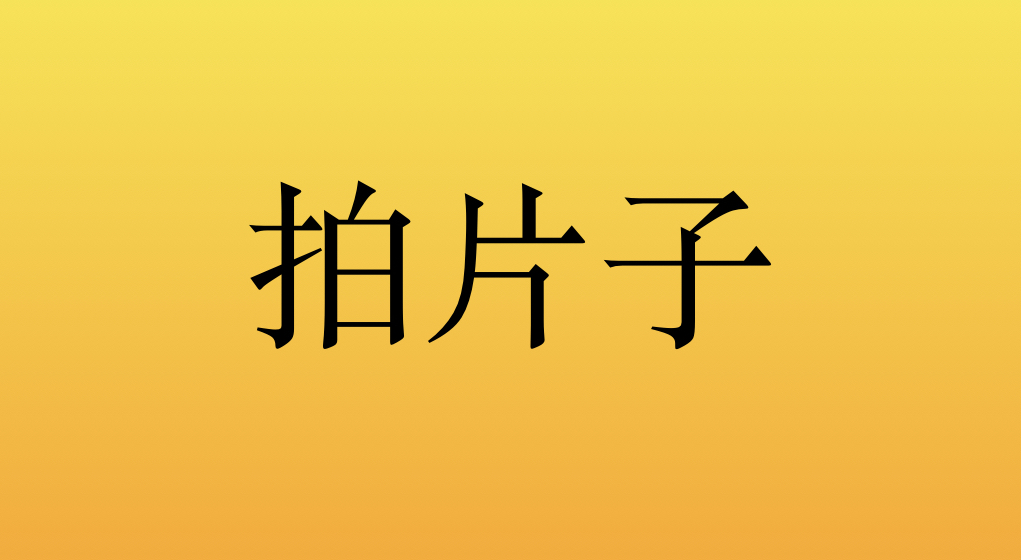 拍片子